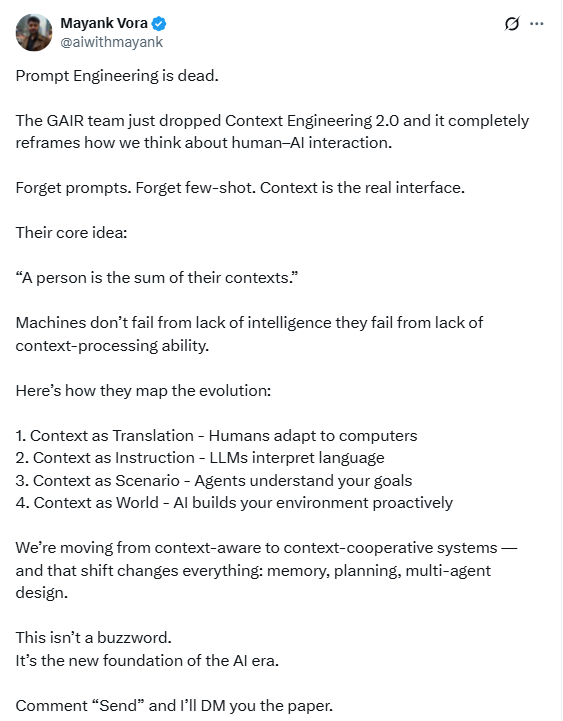 Mayank Vora
@aiwithmayank

Prompt Engineering is dead.

The GAIR team just dropped Context Engineering 2.0 and it completely reframes how we think about human–AI interaction.

Forget prompts. Forget few-shot. Context is the real interface.

Their core idea:

“A person is the sum of their contexts.”

Machines don’t fail from lack of intelligence they fail from lack of context-processing ability.

Here’s how they map the evolution:

1. Context as Translation - Humans adapt to computers
2. Context as Instruction - LLMs interpret language
3. Context as Scenario - Agents understand your goals
4. Context as World - AI builds your environment proactively

We’re moving from context-aware to context-cooperative systems — and that shift changes everything: memory, planning, multi-agent design.

This isn’t a buzzword.
It’s the new foundation of the AI era.

Comment “Send” and I’ll DM you the paper.